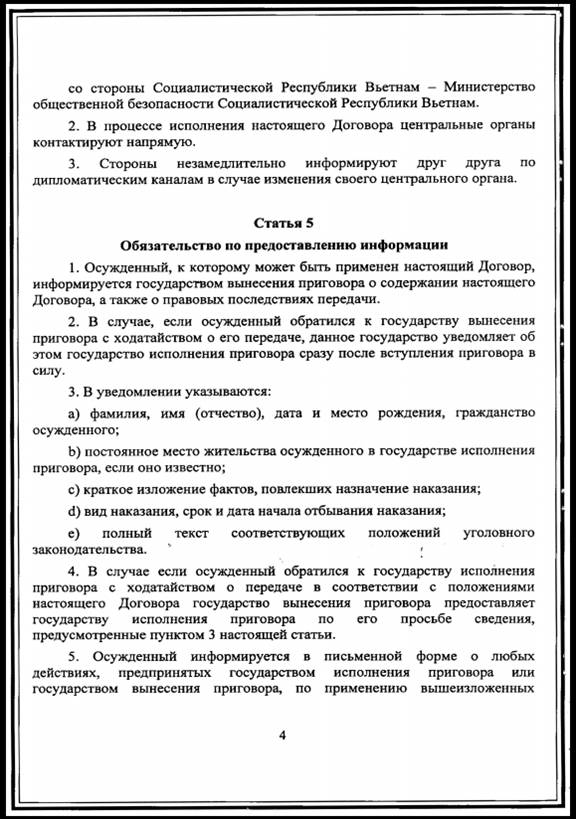 со стороны Социалистической Республики Вьетнам – Министерство общественной безопасности Социалистической Республики Вьетнам.

2. В процессе исполнения настоящего Договора центральные органы контактируют напрямую.

3. Стороны незамедлительно информируют друг друга по дипломатическим каналам в случае изменения своего центрального органа.

Статья 5

Обязательство по предоставлению информации

1. Осужденный, к которому может быть применен настоящий Договор, информируется государством вынесения приговора о содержании настоящего Договора, а также о правовых последствиях передачи.

2. В случае, если осужденный обратился к государству вынесения приговора с ходатайством о его передаче, данное государство уведомляет об этом государство исполнения приговора сразу после вступления приговора в силу.

3. В уведомлении указываются:

a) фамилия, имя (отчество), дата и место рождения, гражданство осужденного;

b) постоянное место жительства осужденного в государстве исполнения приговора, если оно известно;

c) краткое изложение фактов, повлекших назначение наказания;

d) вид наказания, срок и дата начала отбывания наказания;

e) полный текст соответствующих положений уголовного законодательства.

4. В случае если осужденный обратился к государству исполнения приговора с ходатайством о передаче в соответствии с положениями настоящего Договора государство вынесения приговора предоставляет государству исполнения приговора по его просьбе сведения, предусмотренные пунктом 3 настоящей статьи.

5. Осужденный информируется в письменной форме о любых действиях, предпринятых государством исполнения приговора или государством вынесения приговора, по применению вышеизложенных

4